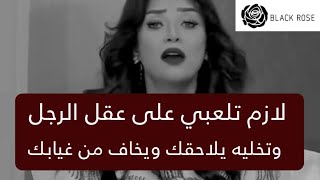 BLACK ROSE

لازم تلعبي على عقل الرجل
وتخليه يلاحقك ويخاف من غيابك